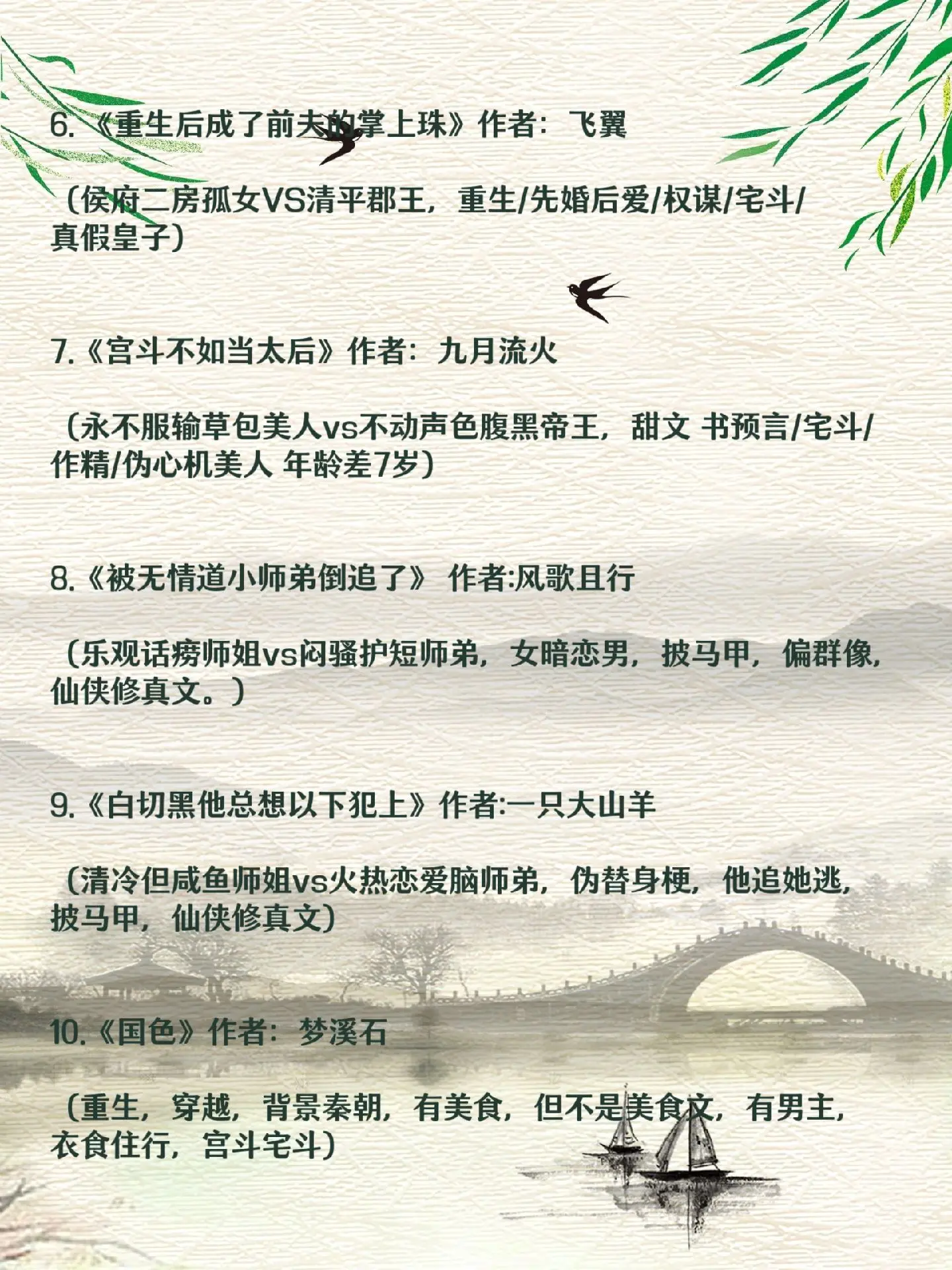 6.《重生后成了前夫的掌上珠》作者：飞翼

（侯府二房孤女VS清平郡王，重生/先婚后爱/权谋/宅斗/真假皇子）

7.《宫斗不如当太后》作者：九月流火

（永不服输草包美人vs不动声色腹黑帝王，甜文 书预言/宅斗/作精/伪心机美人 年龄差7岁）

8.《被无情道小师弟倒追了》 作者:风歌且行

（乐观话痨师姐vs闷骚护短师弟，女暗恋男，披马甲，偏群像，仙侠修真文。）

9.《白切黑他总想以下犯上》作者:一只大山羊

（清冷但咸鱼师姐vs火热恋爱脑师弟，伪替身梗，他追她逃，披马甲，仙侠修真文）

10.《国色》作者：梦溪石

（重生，穿越，背景秦朝，有美食，但不是美食文，有男主，衣食住行，宫斗宅斗）